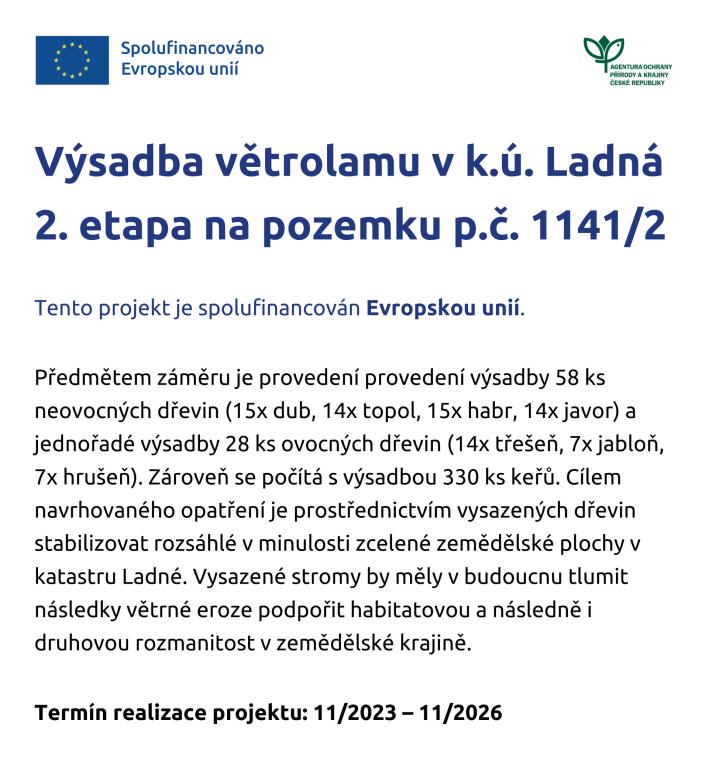 Spolufinancováno
Evropskou unií

AGENTURA OCHRANY PŘÍRODY A KRAJINY ČESKÉ REPUBLIKY

Výsadba větrolamu v k.ú. Ladná
2. etapa na pozemku p.č. 1141/2

Tento projekt je spolufinancován Evropskou unií.

Předmětem záměru je provedení provedení výsadby 58 ks neovocných dřevin (15x dub, 14x topol, 15x habr, 14x javor) a jednořadé výsadby 28 ks ovocných dřevin (14x třešeň, 7x jabloň, 7x hrušeň). Zároveň se počítá s výsadbou 330 ks keřů. Cílem navrhovaného opatření je prostřednictvím vysazených dřevin stabilizovat rozsáhlé v minulosti zcelené zemědělské plochy v katastru Ladné. Vysazené stromy by měly v budoucnu tlumit následky větrné eroze podpořit habitatovou a následně i druhovou rozmanitost v zemědělské krajině.

Termín realizace projektu: 11/2023 – 11/2026